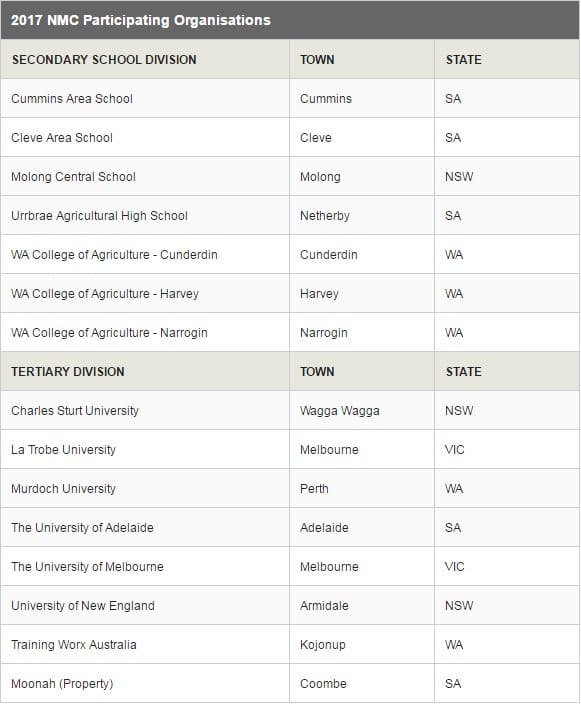 2017 NMC Participating Organisations

| SECONDARY SCHOOL DIVISION | TOWN | STATE |
|---|---|---|
| Cummins Area School | Cummins | SA |
| Cleve Area School | Cleve | SA |
| Molong Central School | Molong | NSW |
| Urrbrae Agricultural High School | Netherby | SA |
| WA College of Agriculture - Cunderdin | Cunderdin | WA |
| WA College of Agriculture - Harvey | Harvey | WA |
| WA College of Agriculture - Narrogin | Narrogin | WA |
| TERTIARY DIVISION | TOWN | STATE |
| Charles Sturt University | Wagga Wagga | NSW |
| La Trobe University | Melbourne | VIC |
| Murdoch University | Perth | WA |
| The University of Adelaide | Adelaide | SA |
| The University of Melbourne | Melbourne | VIC |
| University of New England | Armidale | NSW |
| Training Worx Australia | Kojonup | WA |
| Moonah (Property) | Coombe | SA |